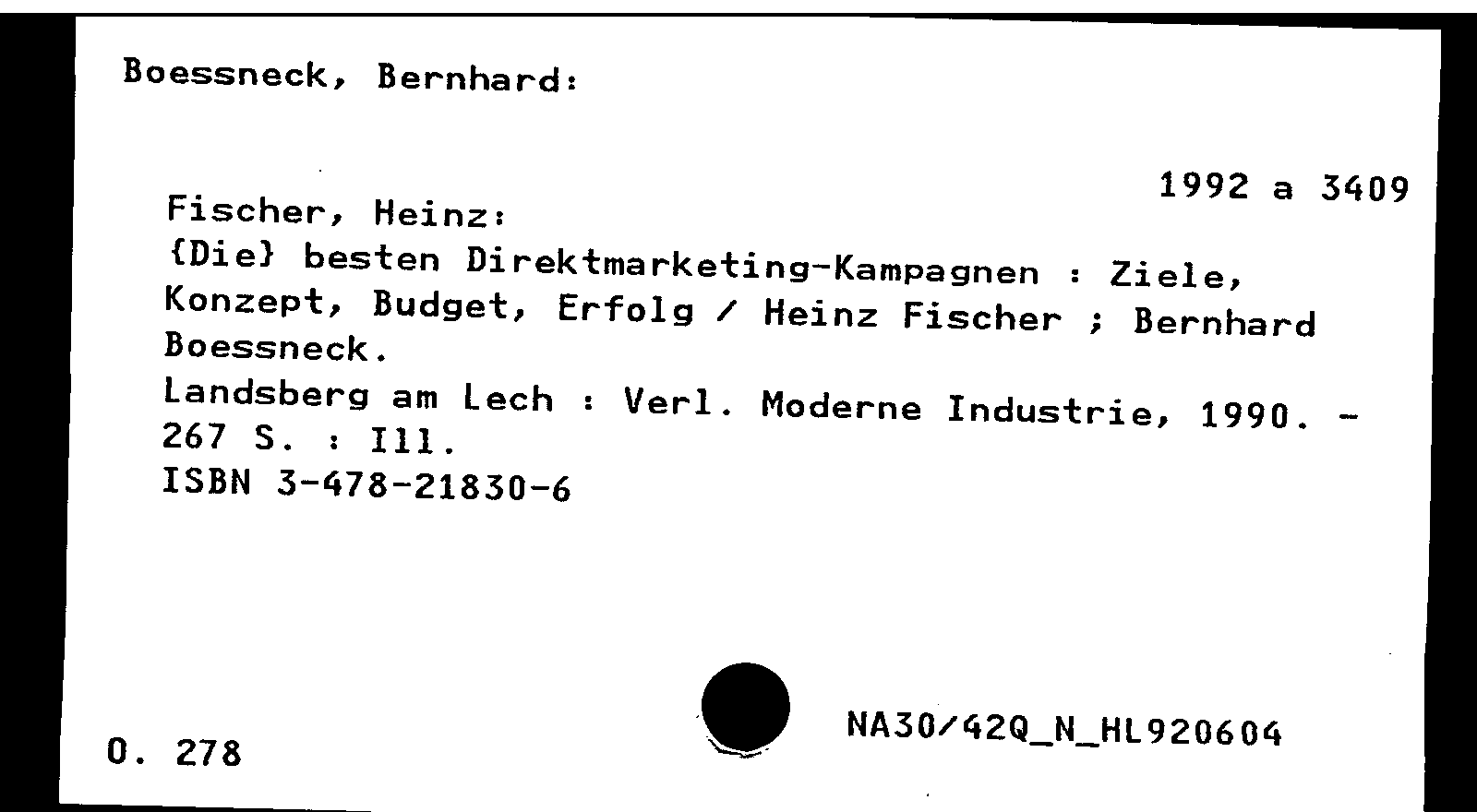 Boessneck, Bernhard:

1992 a 3409

Fischer, Heinz:
{Die} besten Direktmarketing-Kampagnen : Ziele, Konzept, Budget, Erfolg / Heinz Fischer ; Bernhard Boessneck.
Landsberg am Lech : Verl. Moderne Industrie, 1990. - 267 S. : Ill.
ISBN 3-478-21830-6

O. 278

NA30/42Q_N_HL920604